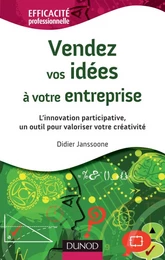 EFFICACITÉ
professionnelle

Vendez vos idées à votre entreprise

L'innovation participative, un outil pour valoriser votre créativité

Didier Janssoone

DUNOD